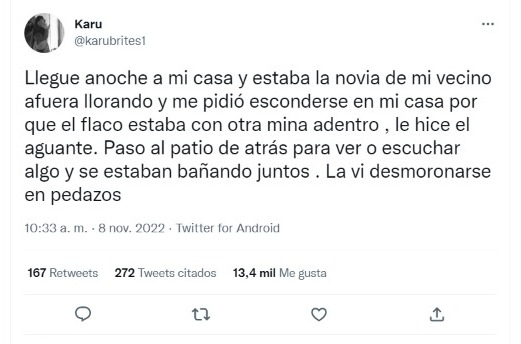 Karu
@karubrites1

Llegue anoche a mi casa y estaba la novia de mi vecino afuera llorando y me pidió esconderse en mi casa por que el flaco estaba con otra mina adentro , le hice el aguante. Paso al patio de atrás para ver o escuchar algo y se estaban bañando juntos . La vi desmoronarse en pedazos

10:33 a. m. · 8 nov. 2022 · Twitter for Android

167 Retweets 272 Tweets citados 13,4 mil Me gusta